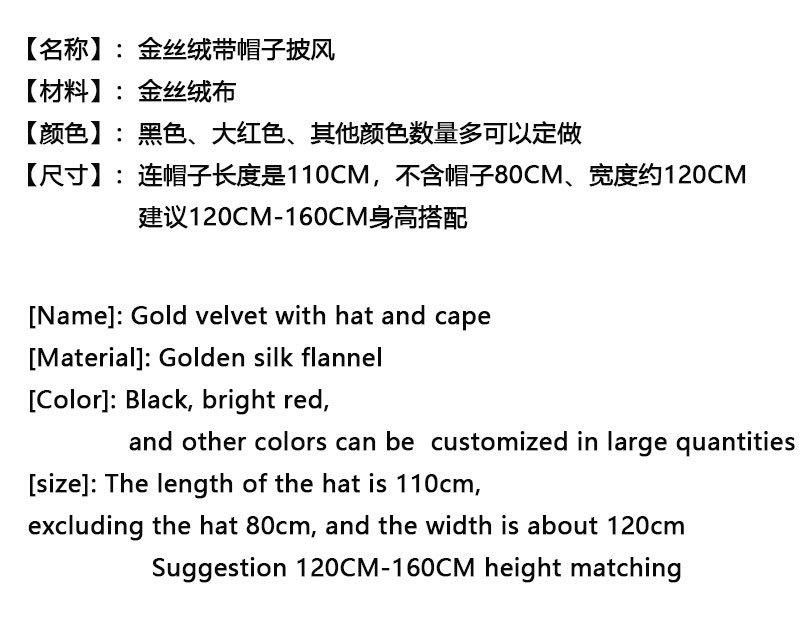 【名称】：金丝绒带帽子披风
【材料】：金丝绒布
【颜色】：黑色、大红色、其他颜色数量多可以定做
【尺寸】：连帽子长度是110CM，不含帽子80CM、宽度约120CM
建议120CM-160CM身高搭配

[Name]: Gold velvet with hat and cape
[Material]: Golden silk flannel
[Color]: Black, bright red,
and other colors can be customized in large quantities
[size]: The length of the hat is 110cm,
excluding the hat 80cm, and the width is about 120cm
Suggestion 120CM-160CM height matching